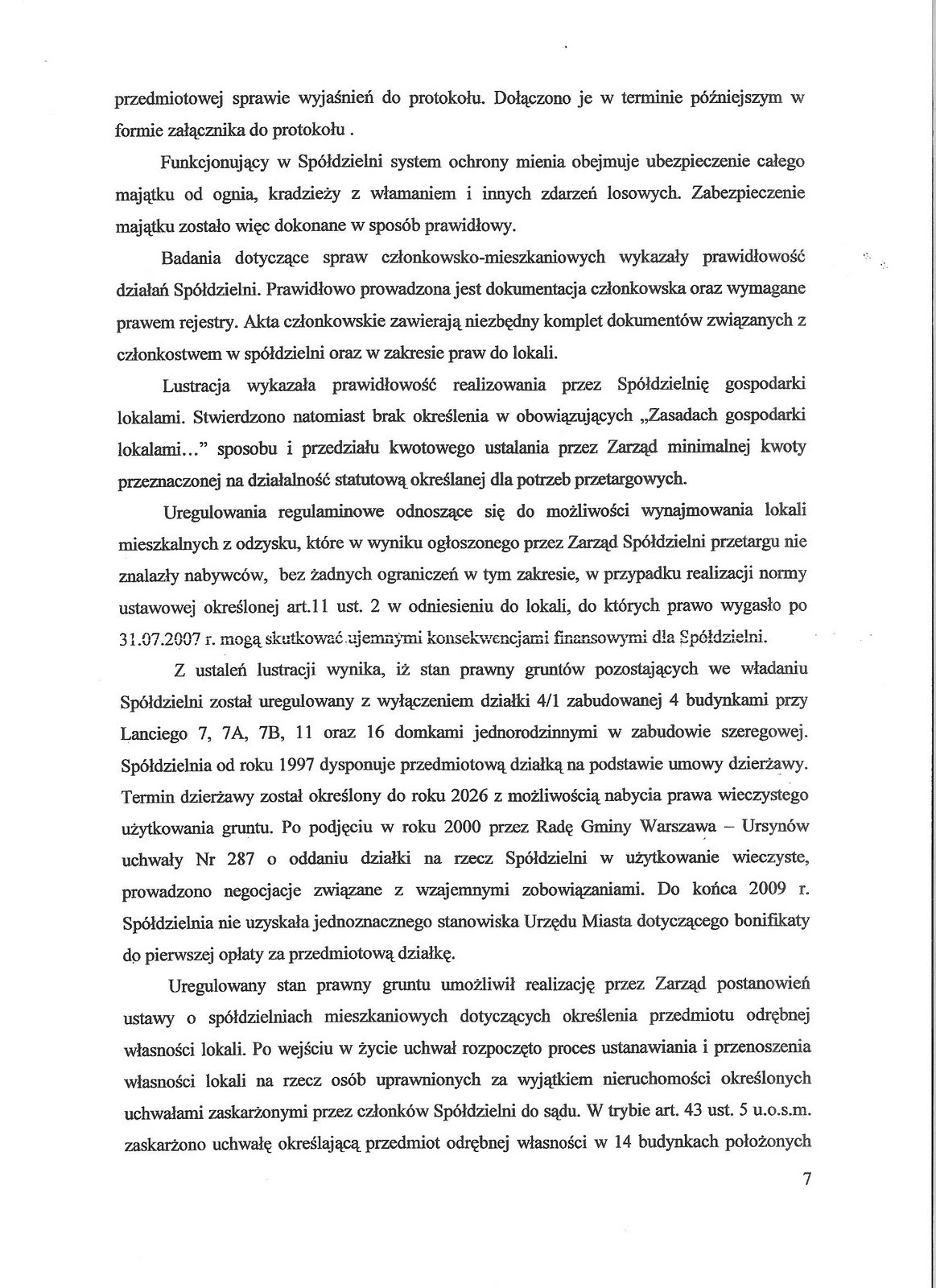 przedmiotowej sprawie wyjaśnień do protokołu. Dołączono je w terminie późniejszym w formie załącznika do protokołu .

Funkcjonujący w Spółdzielni system ochrony mienia obejmuje ubezpieczenie całego majątku od ognia, kradzieży z włamaniem i innych zdarzeń losowych. Zabezpieczenie majątku zostało więc dokonane w sposób prawidłowy.

Badania dotyczące spraw członkowsko-mieszkaniowych wykazały prawidłowość działań Spółdzielni. Prawidłowo prowadzona jest dokumentacja członkowska oraz wymagane prawem rejestry. Akta członkowskie zawierają niezbędny komplet dokumentów związanych z członkostwem w spółdzielni oraz w zakresie praw do lokali.

Lustracja wykazała prawidłowość realizowania przez Spółdzielnię gospodarki lokalami. Stwierdzono natomiast brak określenia w obowiązujących „Zasadach gospodarki lokalami..." sposobu i przedziału kwotowego ustalania przez Zarząd minimalnej kwoty przeznaczonej na działalność statutową określanej dla potrzeb przetargowych.

Uregulowania regulaminowe odnoszące się do możliwości wynajmowania lokali mieszkalnych z odzysku, które w wyniku ogłoszonego przez Zarząd Spółdzielni przetargu nie znalazły nabywców, bez żadnych ograniczeń w tym zakresie, w przypadku realizacji normy ustawowej określonej art.11 ust. 2 w odniesieniu do lokali, do których prawo wygasło po 31.07.2007 r. mogą skutkować ujemnymi konsekwencjami finansowymi dla Spółdzielni.

Z ustaleń lustracji wynika, iż stan prawny gruntów pozostających we władaniu Spółdzielni został uregulowany z wyłączeniem działki 4/1 zabudowanej 4 budynkami przy Lanciego 7, 7A, 7B, 11 oraz 16 domkami jednorodzinnymi w zabudowie szeregowej. Spółdzielnia od roku 1997 dysponuje przedmiotową działką na podstawie umowy dzierżawy. Termin dzierżawy został określony do roku 2026 z możliwością nabycia prawa wieczystego użytkowania gruntu. Po podjęciu w roku 2000 przez Radę Gminy Warszawa – Ursynów uchwały Nr 287 o oddaniu działki na rzecz Spółdzielni w użytkowanie wieczyste, prowadzono negocjacje związane z wzajemnymi zobowiązaniami. Do końca 2009 r. Spółdzielnia nie uzyskała jednoznacznego stanowiska Urzędu Miasta dotyczącego bonifikaty do pierwszej opłaty za przedmiotową działkę.

Uregulowany stan prawny gruntu umożliwił realizację przez Zarząd postanowień ustawy o spółdzielniach mieszkaniowych dotyczących określenia przedmiotu odrębnej własności lokali. Po wejściu w życie uchwał rozpoczęto proces ustanawiania i przenoszenia własności lokali na rzecz osób uprawnionych za wyjątkiem nieruchomości określonych uchwałami zaskarżonymi przez członków Spółdzielni do sądu. W trybie art. 43 ust. 5 u.o.s.m. zaskarżono uchwałę określającą przedmiot odrębnej własności w 14 budynkach położonych

7